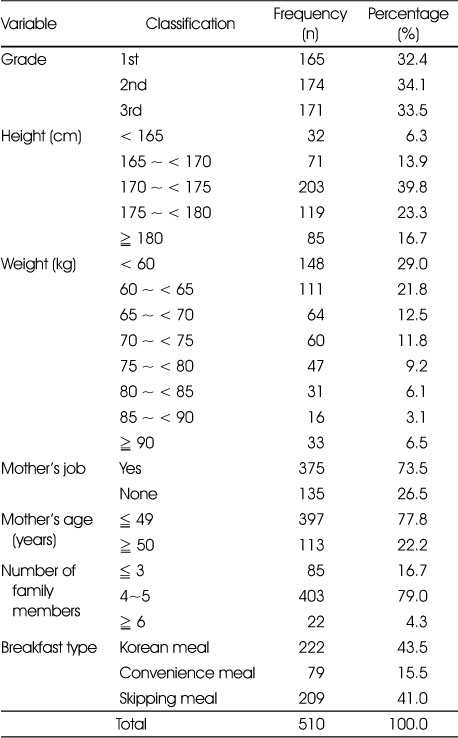 | Variable | Classification | Frequency (n) | Percentage (%) |
|---|---|---|---|
| Grade | 1st | 165 | 32.4 |
| | 2nd | 174 | 34.1 |
| | 3rd | 171 | 33.5 |
| Height (cm) | < 165 | 32 | 6.3 |
| | 165 ~ < 170 | 71 | 13.9 |
| | 170 ~ < 175 | 203 | 39.8 |
| | 175 ~ < 180 | 119 | 23.3 |
| | ≧ 180 | 85 | 16.7 |
| Weight (kg) | < 60 | 148 | 29.0 |
| | 60 ~ < 65 | 111 | 21.8 |
| | 65 ~ < 70 | 64 | 12.5 |
| | 70 ~ < 75 | 60 | 11.8 |
| | 75 ~ < 80 | 47 | 9.2 |
| | 80 ~ < 85 | 31 | 6.1 |
| | 85 ~ < 90 | 16 | 3.1 |
| | ≧ 90 | 33 | 6.5 |
| Mother's job | Yes | 375 | 73.5 |
| | None | 135 | 26.5 |
| Mother's age (years) | ≦ 49 | 397 | 77.8 |
| | ≧ 50 | 113 | 22.2 |
| Number of family members | ≦ 3 | 85 | 16.7 |
| | 4~5 | 403 | 79.0 |
| | ≧ 6 | 22 | 4.3 |
| Breakfast type | Korean meal | 222 | 43.5 |
| | Convenience meal | 79 | 15.5 |
| | Skipping meal | 209 | 41.0 |
| | Total | 510 | 100.0 |